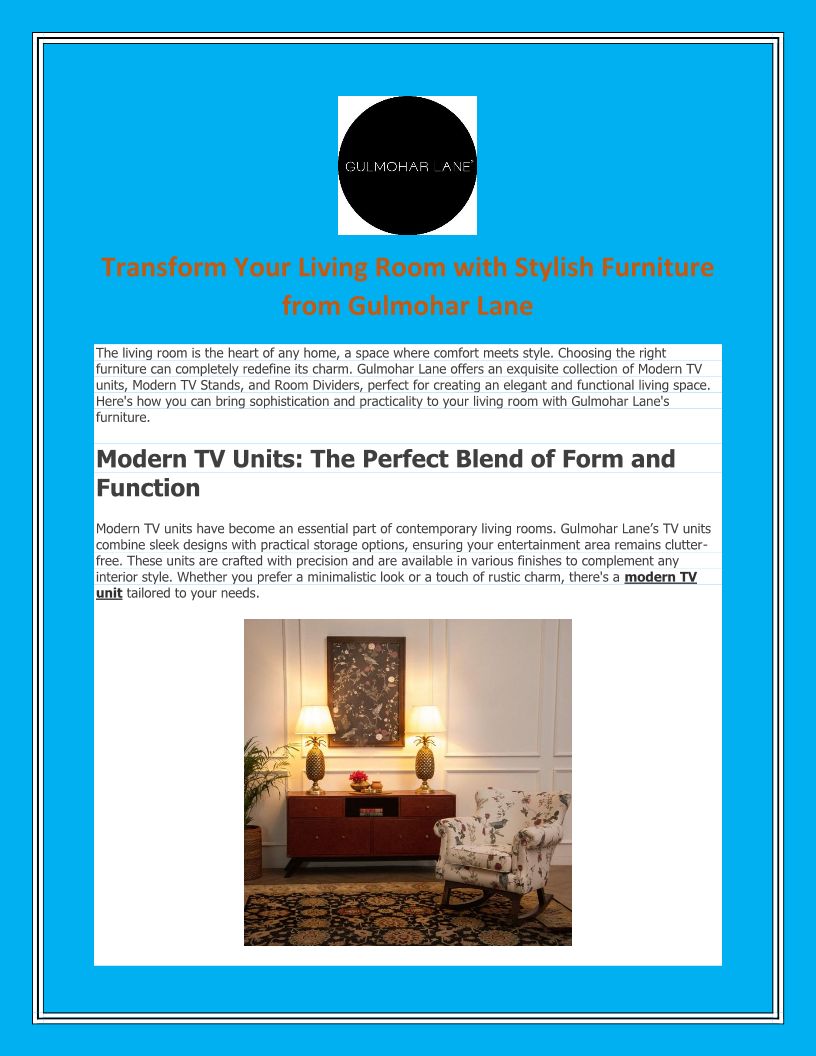 GULMOHAR LANE

Transform Your Living Room with Stylish Furniture from Gulmohar Lane

The living room is the heart of any home, a space where comfort meets style. Choosing the right furniture can completely redefine its charm. Gulmohar Lane offers an exquisite collection of Modern TV units, Modern TV Stands, and Room Dividers, perfect for creating an elegant and functional living space. Here's how you can bring sophistication and practicality to your living room with Gulmohar Lane's furniture.

Modern TV Units: The Perfect Blend of Form and Function

Modern TV units have become an essential part of contemporary living rooms. Gulmohar Lane's TV units combine sleek designs with practical storage options, ensuring your entertainment area remains clutter-free. These units are crafted with precision and are available in various finishes to complement any interior style. Whether you prefer a minimalistic look or a touch of rustic charm, there's a modern TV unit tailored to your needs.